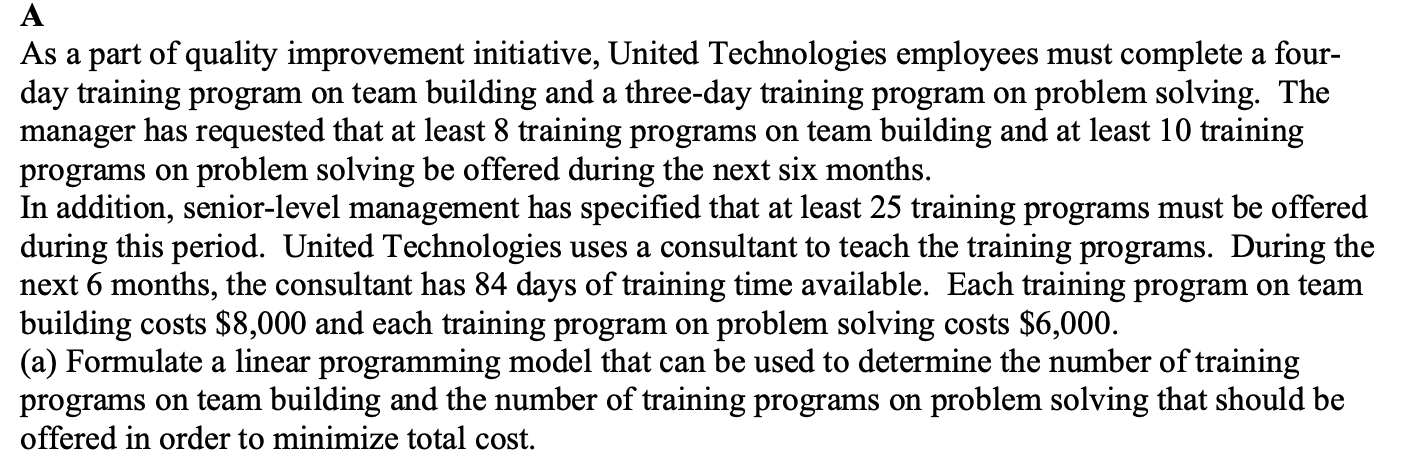 A
As a part of quality improvement initiative, United Technologies employees must complete a four-day training program on team building and a three-day training program on problem solving. The manager has requested that at least 8 training programs on team building and at least 10 training programs on problem solving be offered during the next six months.
In addition, senior-level management has specified that at least 25 training programs must be offered during this period. United Technologies uses a consultant to teach the training programs. During the next 6 months, the consultant has 84 days of training time available. Each training program on team building costs \$8,000 and each training program on problem solving costs \$6,000.
(a) Formulate a linear programming model that can be used to determine the number of training programs on team building and the number of training programs on problem solving that should be offered in order to minimize total cost.